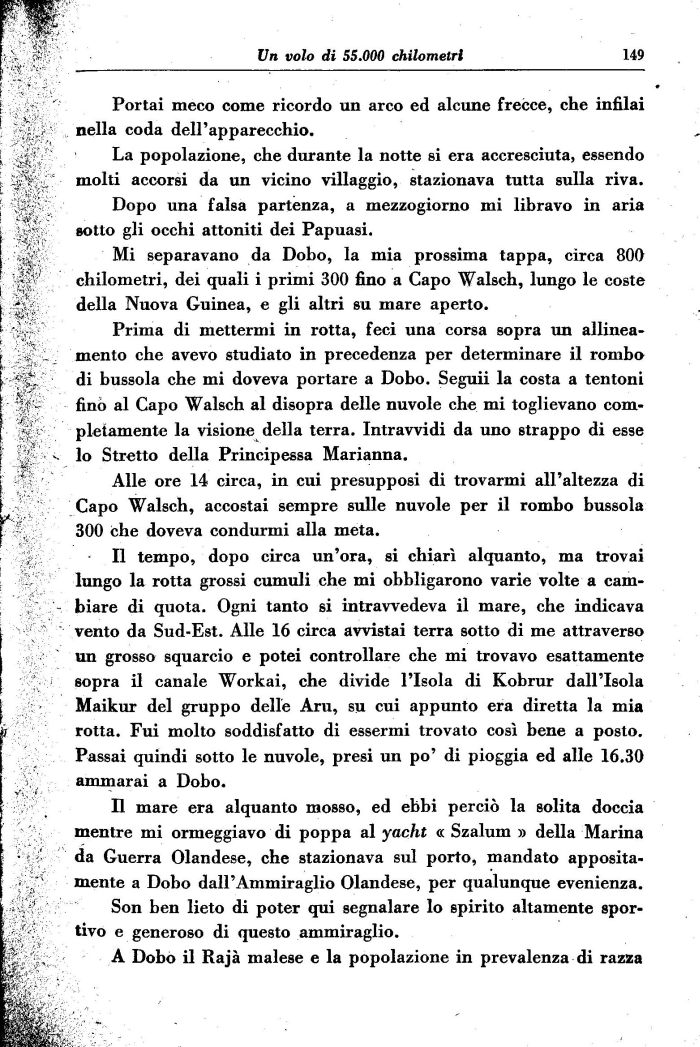 Un volo di 55.000 chilometri 149

Portai meco come ricordo un arco ed alcune frecce, che infilai nella coda dell'apparecchio.

La popolazione, che durante la notte si era accresciuta, essendo molti accorsi da un vicino villaggio, stazionava tutta sulla riva.

Dopo una falsa partenza, a mezzogiorno mi libravo in aria sotto gli occhi attoniti dei Papuasi.

Mi separavano da Dobo, la mia prossima tappa, circa 800 chilometri, dei quali i primi 300 fino a Capo Walsch, lungo le coste della Nuova Guinea, e gli altri su mare aperto.

Prima di mettermi in rotta, feci una corsa sopra un allineamento che avevo studiato in precedenza per determinare il rombo di bussola che mi doveva portare a Dobo. Seguii la costa a tentoni fino al Capo Walsch al disopra delle nuvole che mi toglievano completamente la visione della terra. Intravvidi da uno strappo di esse lo Stretto della Principessa Marianna.

Alle ore 14 circa, in cui presupposi di trovarmi all'altezza di Capo Walsch, accostai sempre sulle nuvole per il rombo bussola 300 che doveva condurmi alla meta.

Il tempo, dopo circa un'ora, si chiarì alquanto, ma trovai lungo la rotta grossi cumuli che mi obbligarono varie volte a cambiare di quota. Ogni tanto si intravvedeva il mare, che indicava vento da Sud-Est. Alle 16 circa avvistai terra sotto di me attraverso un grosso squarcio e potei controllare che mi trovavo esattamente sopra il canale Workai, che divide l'Isola di Kobrur dall'Isola Maikur del gruppo delle Aru, su cui appunto era diretta la mia rotta. Fui molto soddisfatto di essermi trovato così bene a posto. Passai quindi sotto le nuvole, presi un po' di pioggia ed alle 16.30 ammarai a Dobo.

Il mare era alquanto mosso, ed ebbi perciò la solita doccia mentre mi ormeggiavo di poppa al yacht « Szalum » della Marina da Guerra Olandese, che stazionava sul porto, mandato appositamente a Dobo dall'Ammiraglio Olandese, per qualunque evenienza.

Son ben lieto di poter qui segnalare lo spirito altamente sportivo e generoso di questo ammiraglio.

A Dobo il Rajà malese e la popolazione in prevalenza di razza